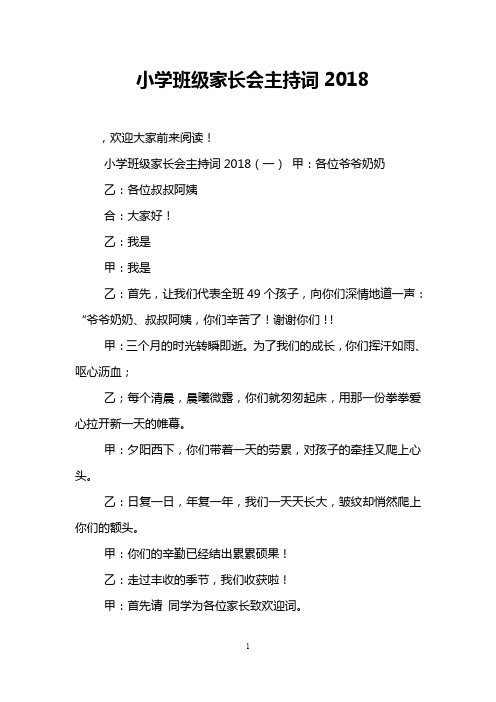 小学班级家长会主持词 2018

，欢迎大家前来阅读！

小学班级家长会主持词 2018（一） 甲：各位爷爷奶奶

乙：各位叔叔阿姨

合：大家好！

乙：我是

甲：我是

乙：首先，让我们代表全班 49 个孩子，向你们深情地道一声：“爷爷奶奶、叔叔阿姨，你们辛苦了！谢谢你们！！

甲：三个月的时光转瞬即逝。为了我们的成长，你们挥汗如雨、呕心沥血；

乙：每个清晨，晨曦微露，你们就匆匆起床，用那一份拳拳爱心拉开新一天的帷幕。

甲：夕阳西下，你们带着一天的劳累，对孩子的牵挂又爬上心头。

乙：日复一日，年复一年，我们一天天长大，皱纹却悄然爬上你们的额头。

甲：你们的辛勤已经结出累累硕果！

乙：走过丰收的季节，我们收获啦！

甲：首先请 同学为各位家长致欢迎词。

1